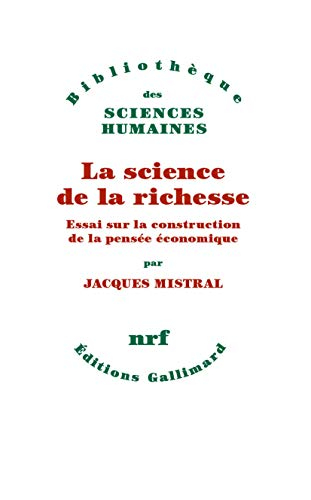 Bibliothèque
des
SCIENCES
HUMAINES

La science
de la richesse

Essai sur la construction
de la pensée économique

par

JACQUES MISTRAL

nrf

Éditions Gallimard